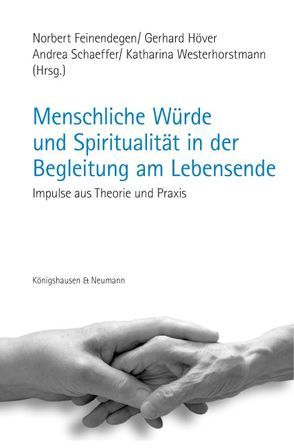 Norbert Feinendegen/ Gerhard Höver
Andrea Schaeffer/ Katharina Westerhorstmann
(Hrsg.)

Menschliche Würde und Spiritualität in der Begleitung am Lebensende

Impulse aus Theorie und Praxis

Königshausen & Neumann